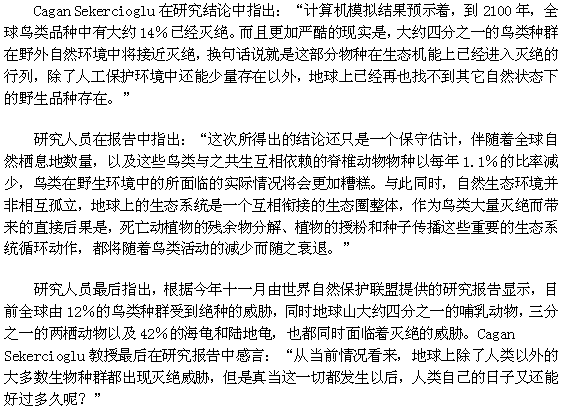 Cagan Sekercioglu在研究结论中指出：“计算机模拟结果预示着，到2100年，全球鸟类品种中有大约14%已经灭绝。而且更加严酷的现实是，大约四分之一的鸟类种群在野外自然环境中将接近灭绝，换句话说就是这部分物种在生态机能上已经进入灭绝的行列，除了人工保护环境中还能少量存在以外，地球上已经再也找不到其它自然状态下的野生品种存在。”

研究人员在报告中指出：“这次所得出的结论还只是一个保守估计，伴随着全球自然栖息地数量，以及这些鸟类与之共生互相依赖的脊椎动物物种以每年1.1%的比率减少，鸟类在野生环境中的所面临的实际情况将会更加糟糕。与此同时，自然生态环境并非相互孤立，地球上的生态系统是一个互相衔接的生态圈整体，作为鸟类大量灭绝而带来的直接后果是，死亡动植物的残余物分解、植物的授粉和种子传播这些重要的生态系统循环动作，都将随着鸟类活动的减少而随之衰退。”

研究人员最后指出，根据今年十一月由世界自然保护联盟提供的研究报告显示，目前全球由12%的鸟类种群受到绝种的威胁，同时地球山大约四分之一的哺乳动物，三分之一的两栖动物以及42%的海龟和陆地龟，也都同时面临着灭绝的威胁。Cagan Sekercioglu教授最后在研究报告中感言：“从当前情况看来，地球上除了人类以外的大多数生物种群都出现灭绝威胁，但是真当这一切都发生以后，人类自己的日子又还能好过多久呢？”